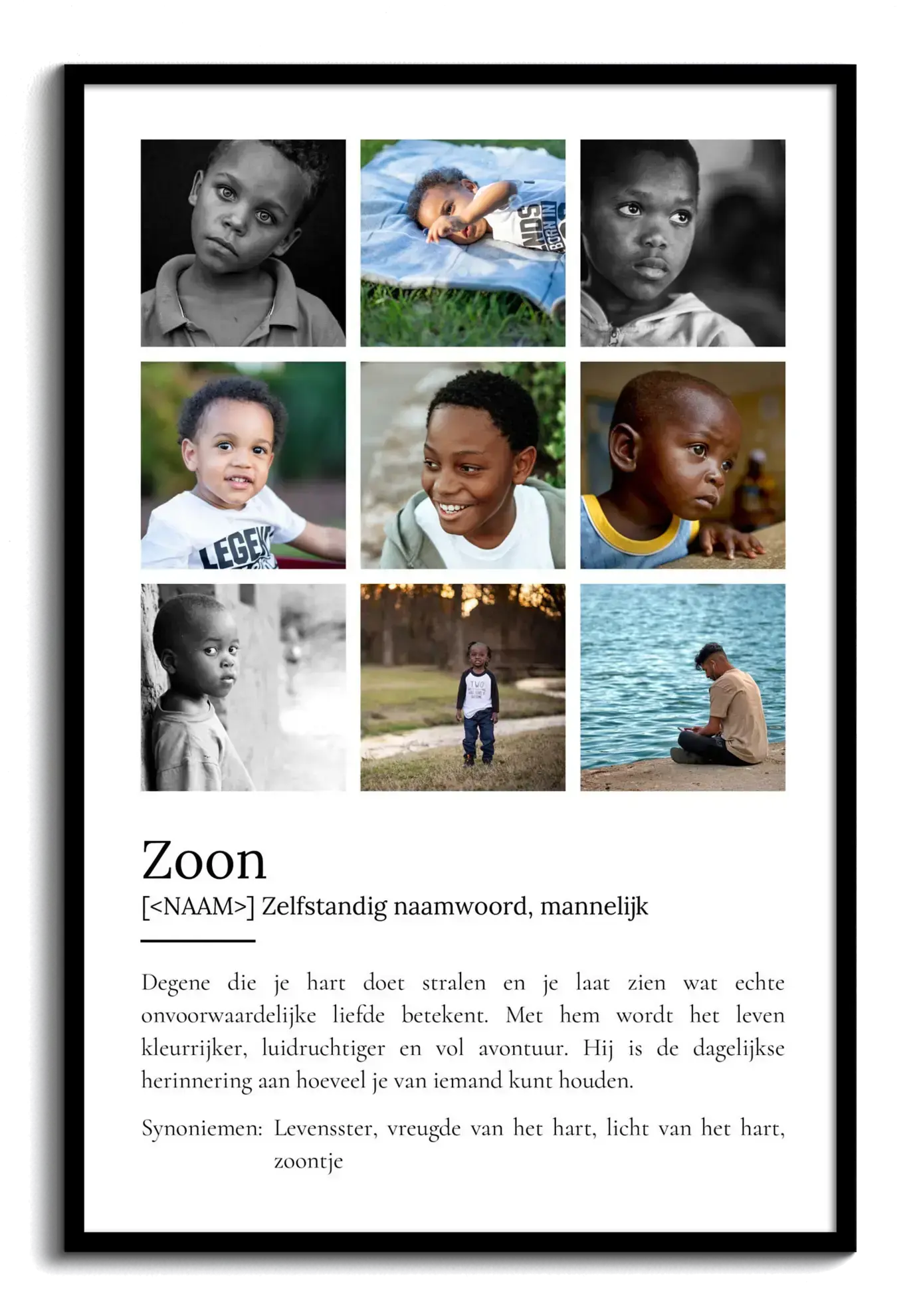 Zoon

[<NAAM>] Zelfstandig naamwoord, mannelijk

Degene die je hart doet stralen en je laat zien wat echte onvoorwaardelijke liefde betekent. Met hem wordt het leven kleurrijker, luidruchtiger en vol avontuur. Hij is de dagelijkse herinnering aan hoeveel je van iemand kunt houden.

Synoniemen: Levensster, vreugde van het hart, licht van het hart, zoontje